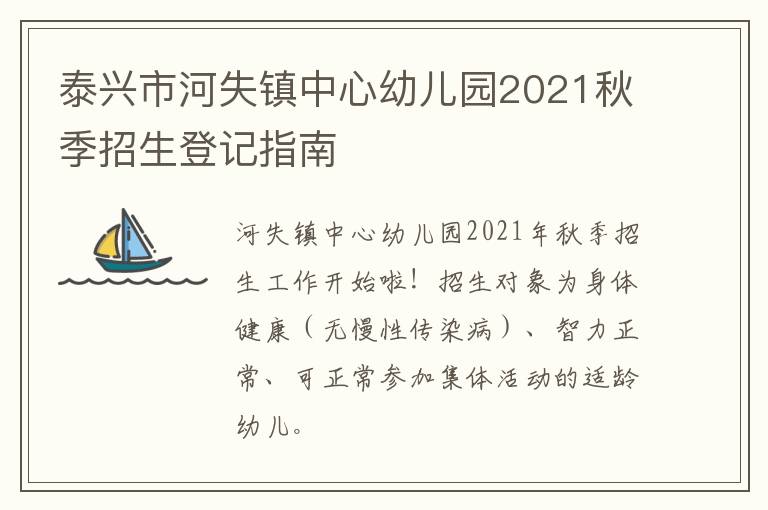 泰兴市河失镇中心幼儿园2021秋季招生登记指南

河失镇中心幼儿园2021年秋季招生工作开始啦！招生对象为身体健康（无慢性传染病）、智力正常、可正常参加集体活动的适龄幼儿。